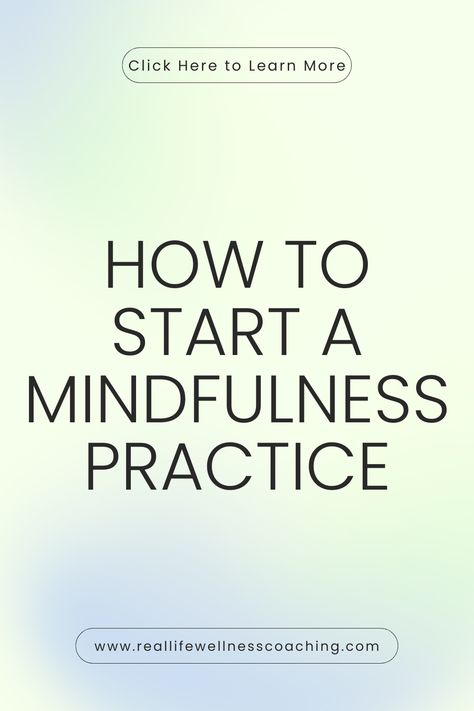 Click Here to Learn More

HOW TO START A MINDFULNESS PRACTICE

www.reallifewellnesscoaching.com